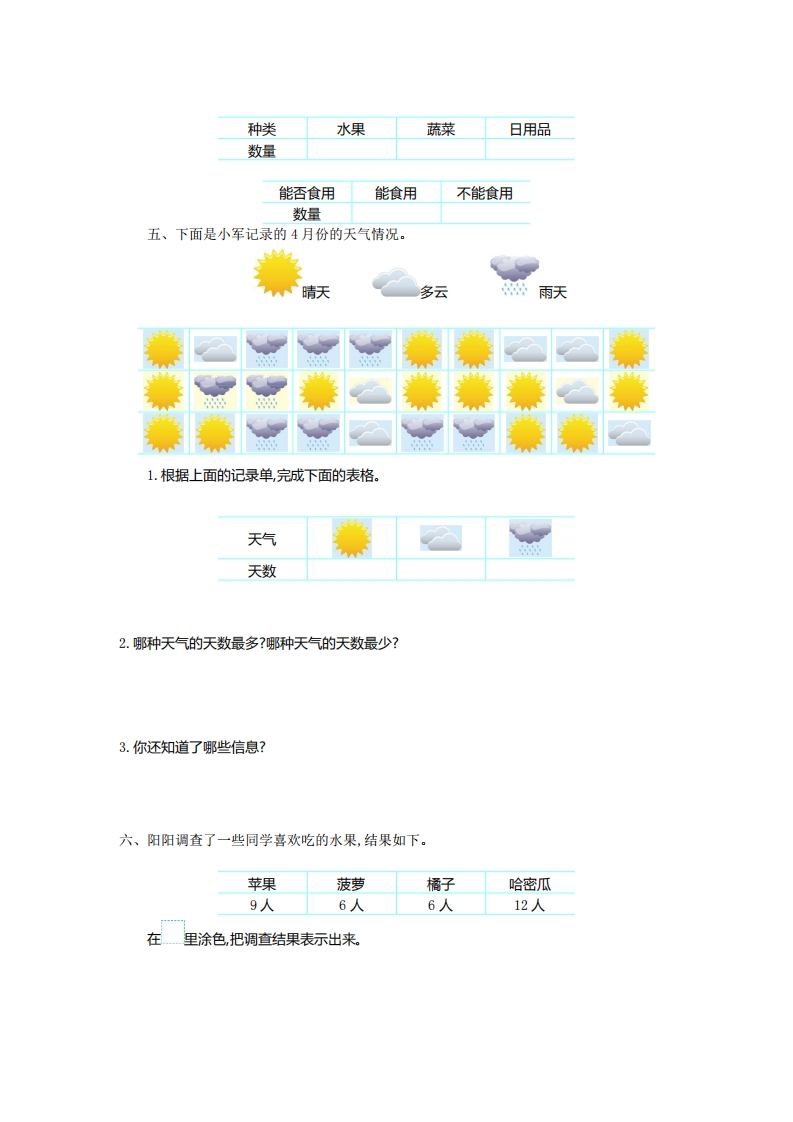 | 种类 | 水果 | 蔬菜 | 日用品 |
|---|---|---|---|
| 数量 |  |  |  |

| 能否食用 | 能食用 | 不能食用 |
|---|---|---|
| 数量 |  |  |

五、下面是小军记录的 4 月份的天气情况。

晴天 多云 雨天

1. 根据上面的记录单,完成下面的表格。

| 天气 |  |  |  |
|---|---|---|---|
| 天数 |  |  |  |

2. 哪种天气的天数最多?哪种天气的天数最少?

3. 你还知道了哪些信息?

六、阳阳调查了一些同学喜欢吃的水果,结果如下。

| 苹果 | 菠萝 | 橘子 | 哈密瓜 |
|---|---|---|---|
| 9 人 | 6 人 | 6 人 | 12 人 |

在 里涂色,把调查结果表示出来。